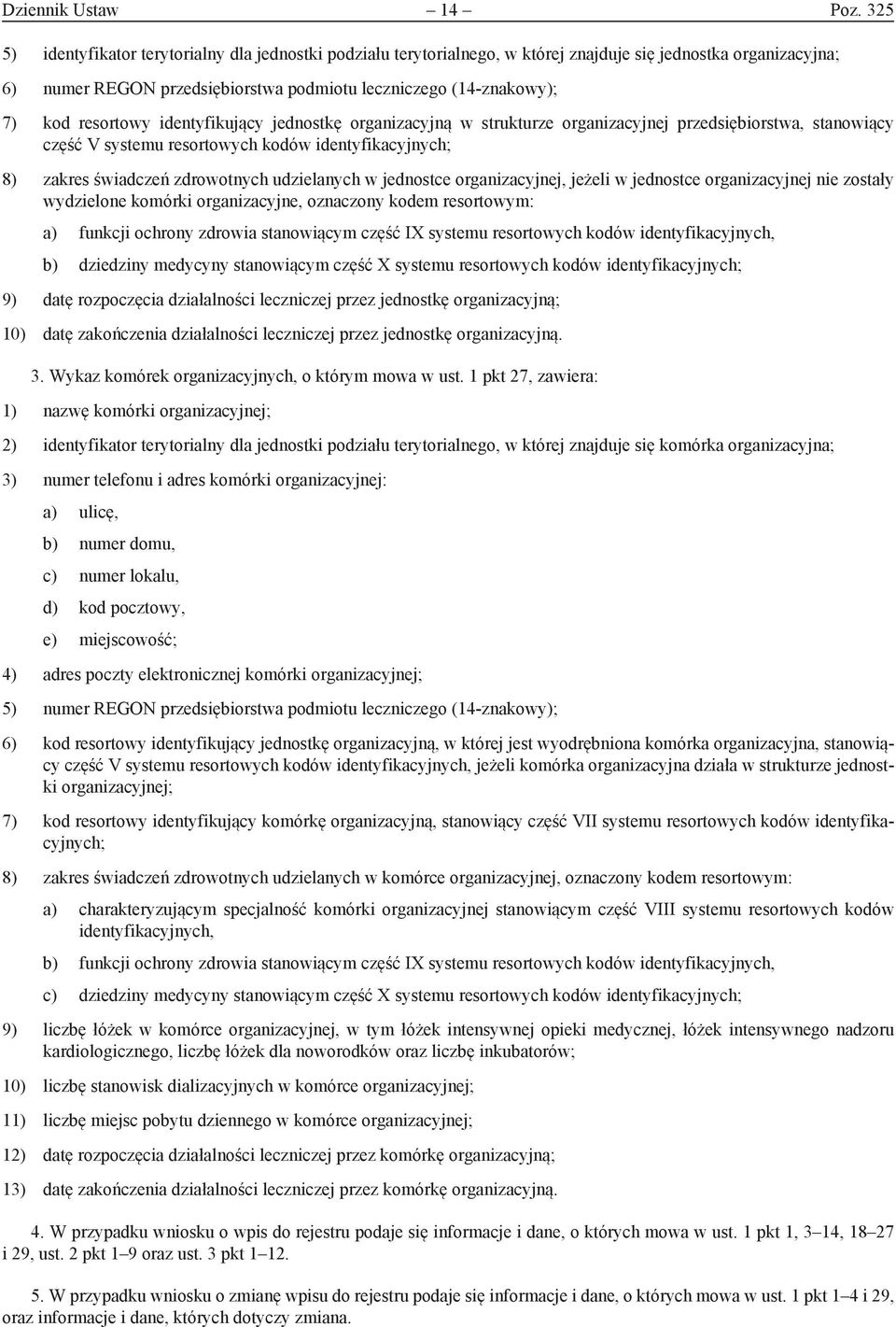 Dziennik Ustaw – 14 – Poz. 325

5) identyfikator terytorialny dla jednostki podziału terytorialnego, w której znajduje się jednostka organizacyjna;

6) numer REGON przedsiębiorstwa podmiotu leczniczego (14-znakowy);

7) kod resortowy identyfikujący jednostkę organizacyjną w strukturze organizacyjnej przedsiębiorstwa, stanowiący część V systemu resortowych kodów identyfikacyjnych;

8) zakres świadczeń zdrowotnych udzielanych w jednostce organizacyjnej, jeżeli w jednostce organizacyjnej nie zostały wydzielone komórki organizacyjne, oznaczony kodem resortowym:

a) funkcji ochrony zdrowia stanowiącym część IX systemu resortowych kodów identyfikacyjnych,

b) dziedziny medycyny stanowiącym część X systemu resortowych kodów identyfikacyjnych;

9) datę rozpoczęcia działalności leczniczej przez jednostkę organizacyjną;

10) datę zakończenia działalności leczniczej przez jednostkę organizacyjną.

3. Wykaz komórek organizacyjnych, o którym mowa w ust. 1 pkt 27, zawiera:

1) nazwę komórki organizacyjnej;

2) identyfikator terytorialny dla jednostki podziału terytorialnego, w której znajduje się komórka organizacyjna;

3) numer telefonu i adres komórki organizacyjnej:

a) ulicę,

b) numer domu,

c) numer lokalu,

d) kod pocztowy,

e) miejscowość;

4) adres poczty elektronicznej komórki organizacyjnej;

5) numer REGON przedsiębiorstwa podmiotu leczniczego (14-znakowy);

6) kod resortowy identyfikujący jednostkę organizacyjną, w której jest wyodrębniona komórka organizacyjna, stanowiący część V systemu resortowych kodów identyfikacyjnych, jeżeli komórka organizacyjna działa w strukturze jednostki organizacyjnej;

7) kod resortowy identyfikujący komórkę organizacyjną, stanowiący część VII systemu resortowych kodów identyfikacyjnych;

8) zakres świadczeń zdrowotnych udzielanych w komórce organizacyjnej, oznaczony kodem resortowym:

a) charakteryzującym specjalność komórki organizacyjnej stanowiącym część VIII systemu resortowych kodów identyfikacyjnych,

b) funkcji ochrony zdrowia stanowiącym część IX systemu resortowych kodów identyfikacyjnych,

c) dziedziny medycyny stanowiącym część X systemu resortowych kodów identyfikacyjnych;

9) liczbę łóżek w komórce organizacyjnej, w tym łóżek intensywnej opieki medycznej, łóżek intensywnego nadzoru kardiologicznego, liczbę łóżek dla noworodków oraz liczbę inkubatorów;

10) liczbę stanowisk dializacyjnych w komórce organizacyjnej;

11) liczbę miejsc pobytu dziennego w komórce organizacyjnej;

12) datę rozpoczęcia działalności leczniczej przez komórkę organizacyjną;

13) datę zakończenia działalności leczniczej przez komórkę organizacyjną.

4. W przypadku wniosku o wpis do rejestru podaje się informacje i dane, o których mowa w ust. 1 pkt 1, 3–14, 18–27 i 29, ust. 2 pkt 1–9 oraz ust. 3 pkt 1–12.

5. W przypadku wniosku o zmianę wpisu do rejestru podaje się informacje i dane, o których mowa w ust. 1 pkt 1–4 i 29, oraz informacje i dane, których dotyczy zmiana.